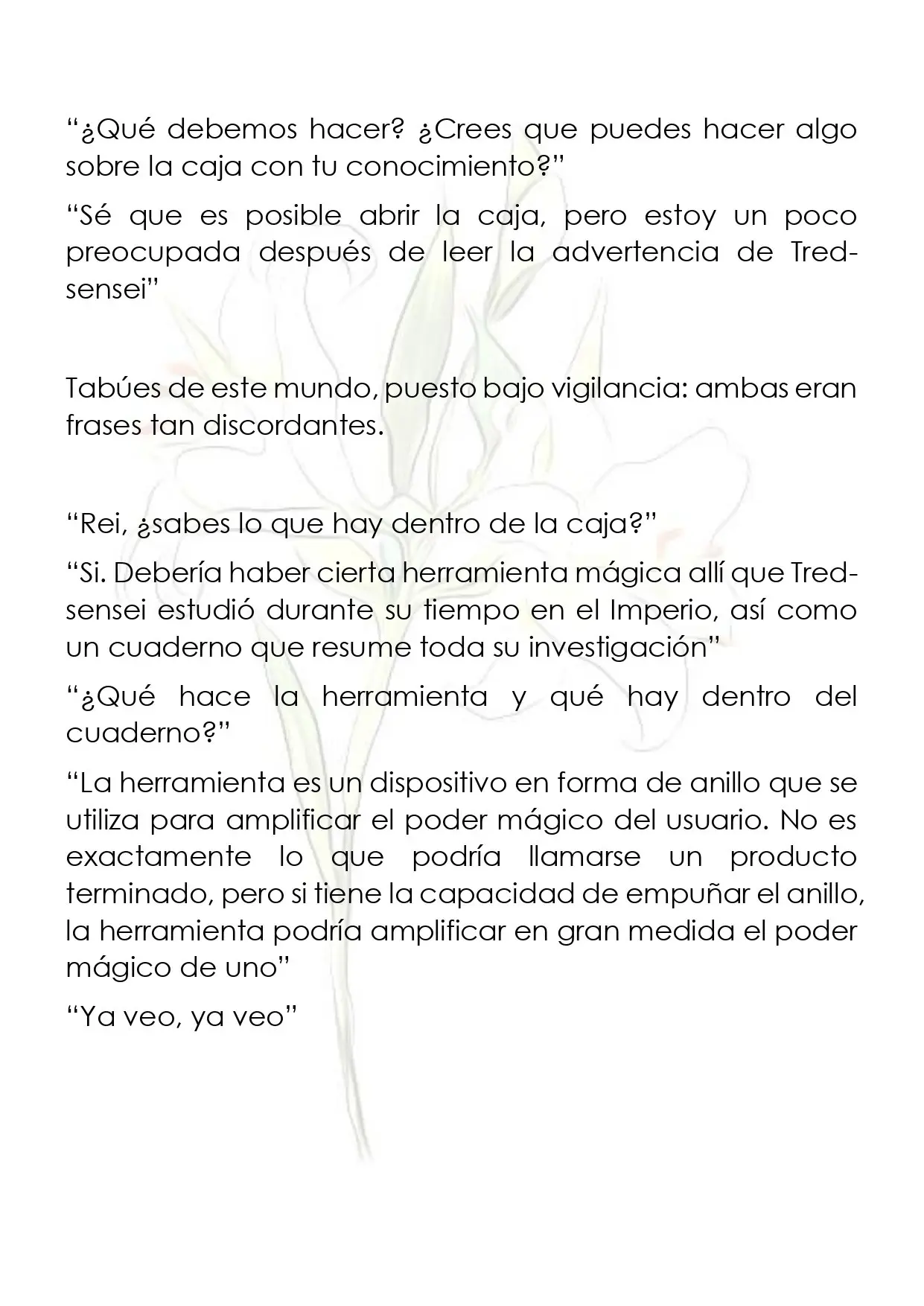 "¿Qué debemos hacer? ¿Crees que puedes hacer algo sobre la caja con tu conocimiento?"

"Sé que es posible abrir la caja, pero estoy un poco preocupada después de leer la advertencia de Tred-sensei"

Tabúes de este mundo, puesto bajo vigilancia: ambas eran frases tan discordantes.

"Rei, ¿sabes lo que hay dentro de la caja?"

"Si. Debería haber cierta herramienta mágica allí que Tred-sensei estudió durante su tiempo en el Imperio, así como un cuaderno que resume toda su investigación"

"¿Qué hace la herramienta y qué hay dentro del cuaderno?"

"La herramienta es un dispositivo en forma de anillo que se utiliza para amplificar el poder mágico del usuario. No es exactamente lo que podría llamarse un producto terminado, pero si tiene la capacidad de empuñar el anillo, la herramienta podría amplificar en gran medida el poder mágico de uno"

"Ya veo, ya veo"